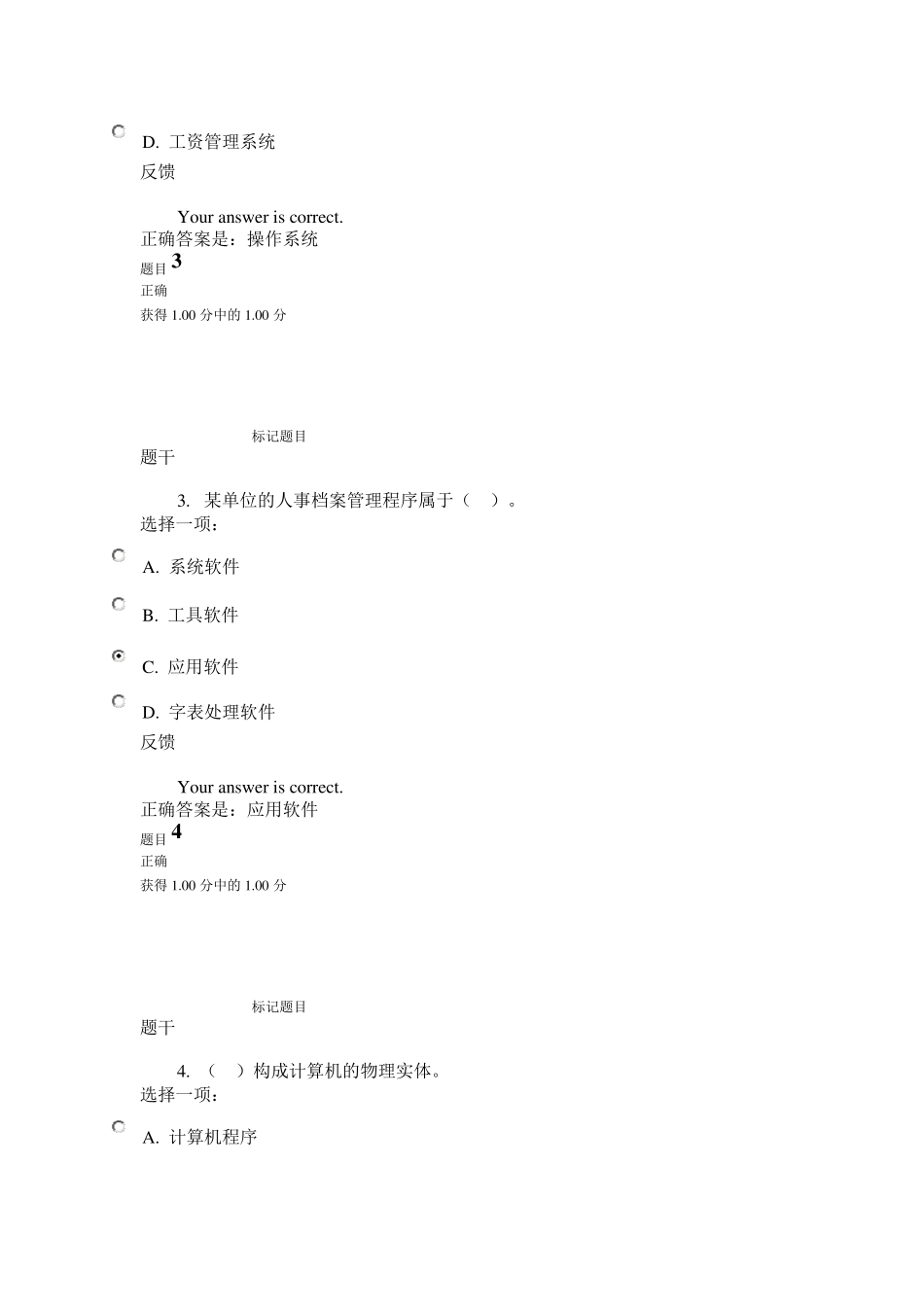 D. 工资管理系统
反馈

Your answer is correct.
正确答案是：操作系统
题目 3
正确
获得 1.00 分中的 1.00 分

标记题目
题干

3. 某单位的人事档案管理程序属于（ ）。
选择一项：

A. 系统软件

B. 工具软件

C. 应用软件

D. 字表处理软件
反馈

Your answer is correct.
正确答案是：应用软件
题目 4
正确
获得 1.00 分中的 1.00 分

标记题目
题干

4. （ ）构成计算机的物理实体。
选择一项：

A. 计算机程序